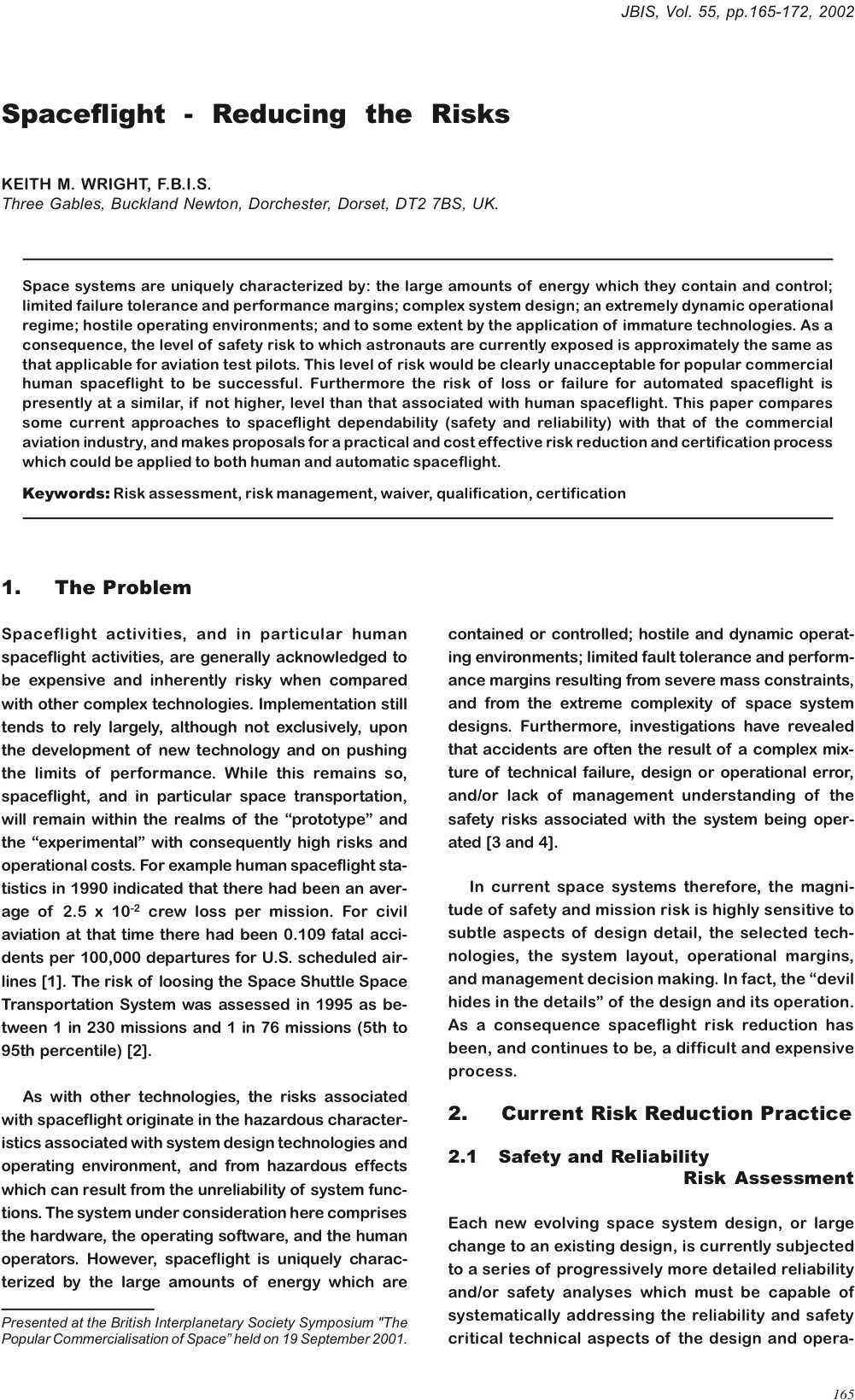 JBIS, Vol. 55, pp.165-172, 2002

Spaceflight - Reducing the Risks

KEITH M. WRIGHT, F.B.I.S.
Three Gables, Buckland Newton, Dorchester, Dorset, DT2 7BS, UK.

Space systems are uniquely characterized by: the large amounts of energy which they contain and control; limited failure tolerance and performance margins; complex system design; an extremely dynamic operational regime; hostile operating environments; and to some extent by the application of immature technologies. As a consequence, the level of safety risk to which astronauts are currently exposed is approximately the same as that applicable for aviation test pilots. This level of risk would be clearly unacceptable for popular commercial human spaceflight to be successful. Furthermore the risk of loss or failure for automated spaceflight is presently at a similar, if not higher, level than that associated with human spaceflight. This paper compares some current approaches to spaceflight dependability (safety and reliability) with that of the commercial aviation industry, and makes proposals for a practical and cost effective risk reduction and certification process which could be applied to both human and automatic spaceflight.

Keywords: Risk assessment, risk management, waiver, qualification, certification

1. The Problem

Spaceflight activities, and in particular human spaceflight activities, are generally acknowledged to be expensive and inherently risky when compared with other complex technologies. Implementation still tends to rely largely, although not exclusively, upon the development of new technology and on pushing the limits of performance. While this remains so, spaceflight, and in particular space transportation, will remain within the realms of the “prototype” and the “experimental” with consequently high risks and operational costs. For example human spaceflight statistics in 1990 indicated that there had been an average of 2.5 x $10^{-2}$ crew loss per mission. For civil aviation at that time there had been 0.109 fatal accidents per 100,000 departures for U.S. scheduled airlines [1]. The risk of loosing the Space Shuttle Space Transportation System was assessed in 1995 as between 1 in 230 missions and 1 in 76 missions (5th to 95th percentile) [2].

As with other technologies, the risks associated with spaceflight originate in the hazardous characteristics associated with system design technologies and operating environment, and from hazardous effects which can result from the unreliability of system functions. The system under consideration here comprises the hardware, the operating software, and the human operators. However, spaceflight is uniquely characterized by the large amounts of energy which are

Presented at the British Interplanetary Society Symposium "The Popular Commercialisation of Space” held on 19 September 2001.

contained or controlled; hostile and dynamic operating environments; limited fault tolerance and performance margins resulting from severe mass constraints, and from the extreme complexity of space system designs. Furthermore, investigations have revealed that accidents are often the result of a complex mixture of technical failure, design or operational error, and/or lack of management understanding of the safety risks associated with the system being operated [3 and 4].

In current space systems therefore, the magnitude of safety and mission risk is highly sensitive to subtle aspects of design detail, the selected technologies, the system layout, operational margins, and management decision making. In fact, the “devil hides in the details” of the design and its operation. As a consequence spaceflight risk reduction has been, and continues to be, a difficult and expensive process.

2. Current Risk Reduction Practice

2.1 Safety and Reliability Risk Assessment

Each new evolving space system design, or large change to an existing design, is currently subjected to a series of progressively more detailed reliability and/or safety analyses which must be capable of systematically addressing the reliability and safety critical technical aspects of the design and opera-

165